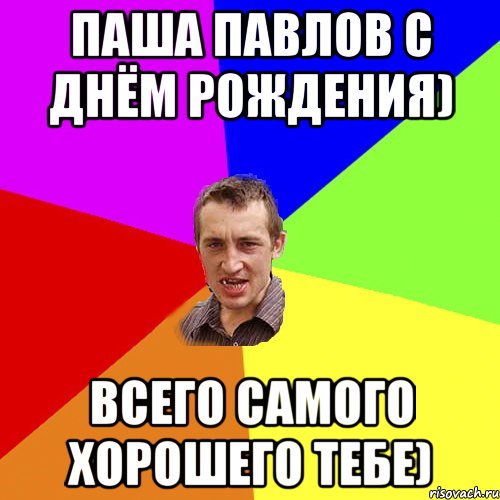 ПАША ПАВЛОВ С ДНЁМ РОЖДЕНИЯ)

ВСЕГО САМОГО ХОРОШЕГО ТЕБЕ)

risovach.ru